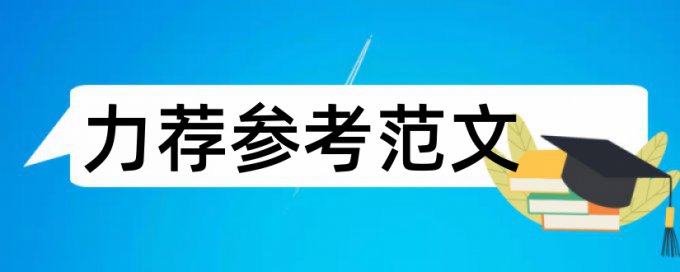 力荐参考范文